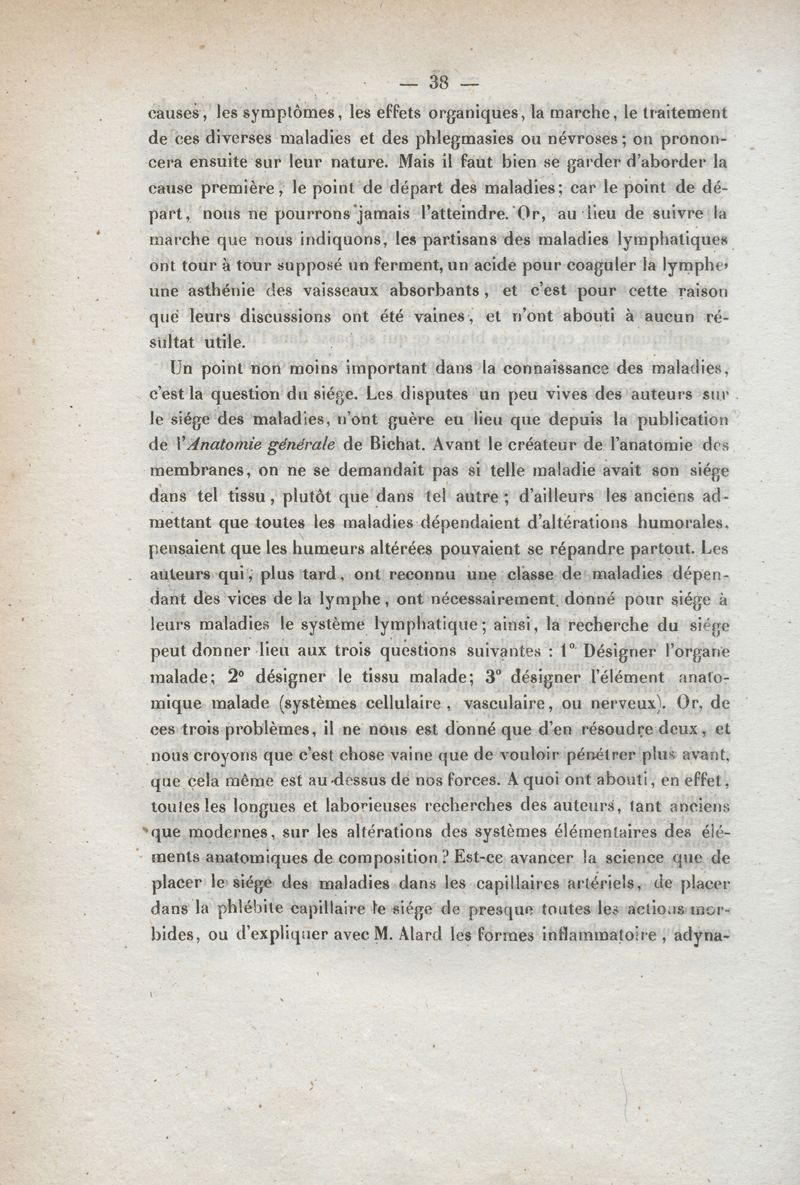 — 38 —

causes, les symptômes, les effets organiques, la marche, le traitement de ces diverses maladies et des phlegmasies ou névroses; on prononcera ensuite sur leur nature. Mais il faut bien se garder d'aborder la cause première, le point de départ des maladies; car le point de départ, nous ne pourrons jamais l'atteindre. Or, au lieu de suivre la marche que nous indiquons, les partisans des maladies lymphatiques ont tour à tour supposé un ferment, un acide pour coaguler la lymphe, une asthénie des vaisseaux absorbants, et c'est pour cette raison que leurs discussions ont été vaines, et n'ont abouti à aucun résultat utile.

Un point non moins important dans la connaissance des maladies, c'est la question du siége. Les disputes un peu vives des auteurs sur le siége des maladies, n'ont guère eu lieu que depuis la publication de l'Anatomie générale de Bichat. Avant le créateur de l'anatomie des membranes, on ne se demandait pas si telle maladie avait son siége dans tel tissu, plutôt que dans tel autre; d'ailleurs les anciens admettant que toutes les maladies dépendaient d'altérations humorales, pensaient que les humeurs altérées pouvaient se répandre partout. Les auteurs qui, plus tard, ont reconnu une classe de maladies dépendant des vices de la lymphe, ont nécessairement donné pour siége à leurs maladies le système lymphatique; ainsi, la recherche du siége peut donner lieu aux trois questions suivantes : 1° Désigner l'organe malade; 2° désigner le tissu malade; 3° désigner l'élément anatomique malade (systèmes cellulaire, vasculaire, ou nerveux). Or, de ces trois problèmes, il ne nous est donné que d'en résoudre deux, et nous croyons que c'est chose vaine que de vouloir pénétrer plus avant, que cela même est au-dessus de nos forces. A quoi ont abouti, en effet, toutes les longues et laborieuses recherches des auteurs, tant anciens que modernes, sur les altérations des systèmes élémentaires des éléments anatomiques de composition? Est-ce avancer la science que de placer le siége des maladies dans les capillaires artériels, de placer dans la phlébite capillaire le siége de presque toutes les actions morbides, ou d'expliquer avec M. Alard les formes inflammatoire, adyna-